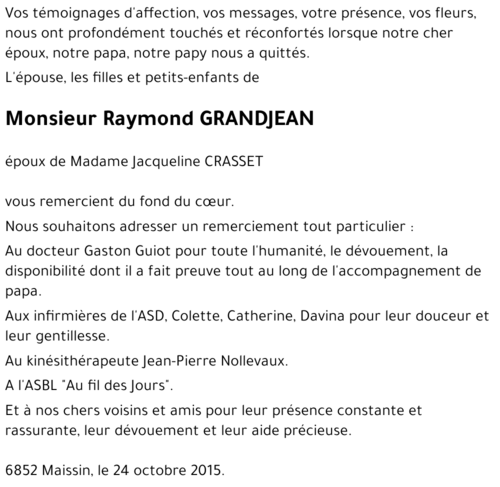 Vos témoignages d'affection, vos messages, votre présence, vos fleurs, nous ont profondément touchés et réconfortés lorsque notre cher époux, notre papa, notre papy nous a quittés.

L'épouse, les filles et petits-enfants de

Monsieur Raymond GRANDJEAN

époux de Madame Jacqueline CRASSET

vous remercient du fond du cœur.

Nous souhaitons adresser un remerciement tout particulier :

Au docteur Gaston Guiot pour toute l'humanité, le dévouement, la disponibilité dont il a fait preuve tout au long de l'accompagnement de papa.

Aux infirmières de l'ASD, Colette, Catherine, Davina pour leur douceur et leur gentillesse.

Au kinésithérapeute Jean-Pierre Nollevaux.

A l'ASBL "Au fil des Jours".

Et à nos chers voisins et amis pour leur présence constante et rassurante, leur dévouement et leur aide précieuse.

6852 Maissin, le 24 octobre 2015.